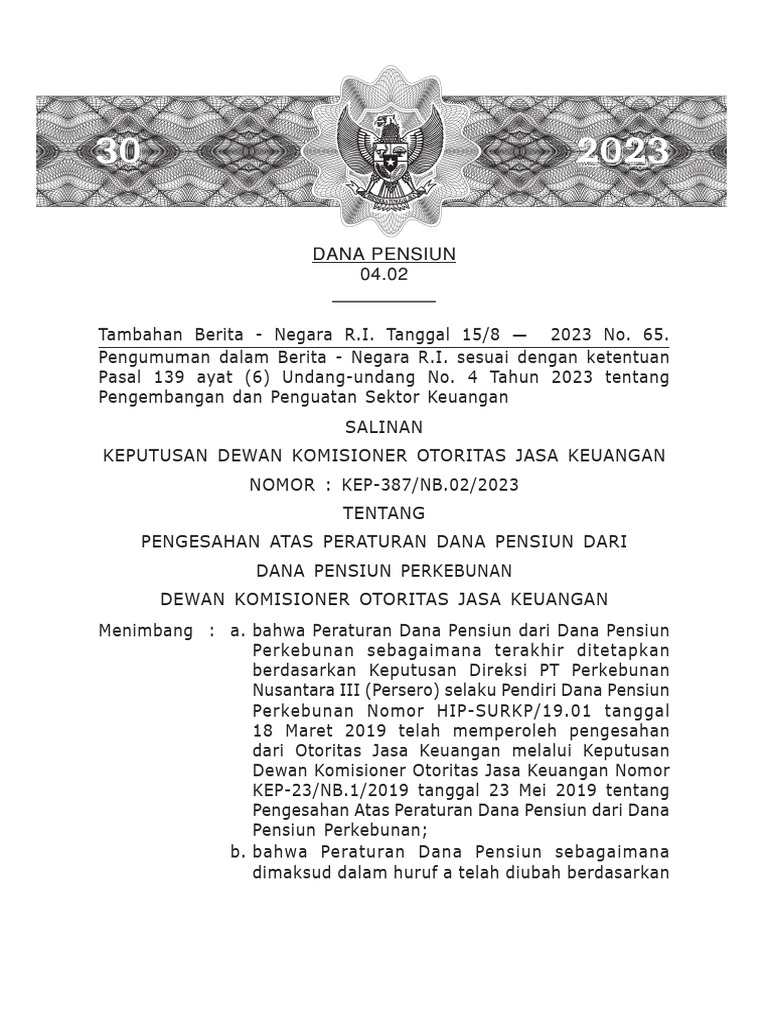 30 2023

DANA PENSIUN
04.02

Tambahan Berita - Negara R.I. Tanggal 15/8 — 2023 No. 65.
Pengumuman dalam Berita - Negara R.I. sesuai dengan ketentuan Pasal 139 ayat (6) Undang-undang No. 4 Tahun 2023 tentang Pengembangan dan Penguatan Sektor Keuangan

SALINAN

KEPUTUSAN DEWAN KOMISIONER OTORITAS JASA KEUANGAN

NOMOR : KEP-387/NB.02/2023

TENTANG

PENGESAHAN ATAS PERATURAN DANA PENSIUN DARI

DANA PENSIUN PERKEBUNAN

DEWAN KOMISIONER OTORITAS JASA KEUANGAN

Menimbang : a. bahwa Peraturan Dana Pensiun dari Dana Pensiun Perkebunan sebagaimana terakhir ditetapkan berdasarkan Keputusan Direksi PT Perkebunan Nusantara III (Persero) selaku Pendiri Dana Pensiun Perkebunan Nomor HIP-SURKP/19.01 tanggal 18 Maret 2019 telah memperoleh pengesahan dari Otoritas Jasa Keuangan melalui Keputusan Dewan Komisioner Otoritas Jasa Keuangan Nomor KEP-23/NB.1/2019 tanggal 23 Mei 2019 tentang Pengesahan Atas Peraturan Dana Pensiun dari Dana Pensiun Perkebunan;

b. bahwa Peraturan Dana Pensiun sebagaimana dimaksud dalam huruf a telah diubah berdasarkan